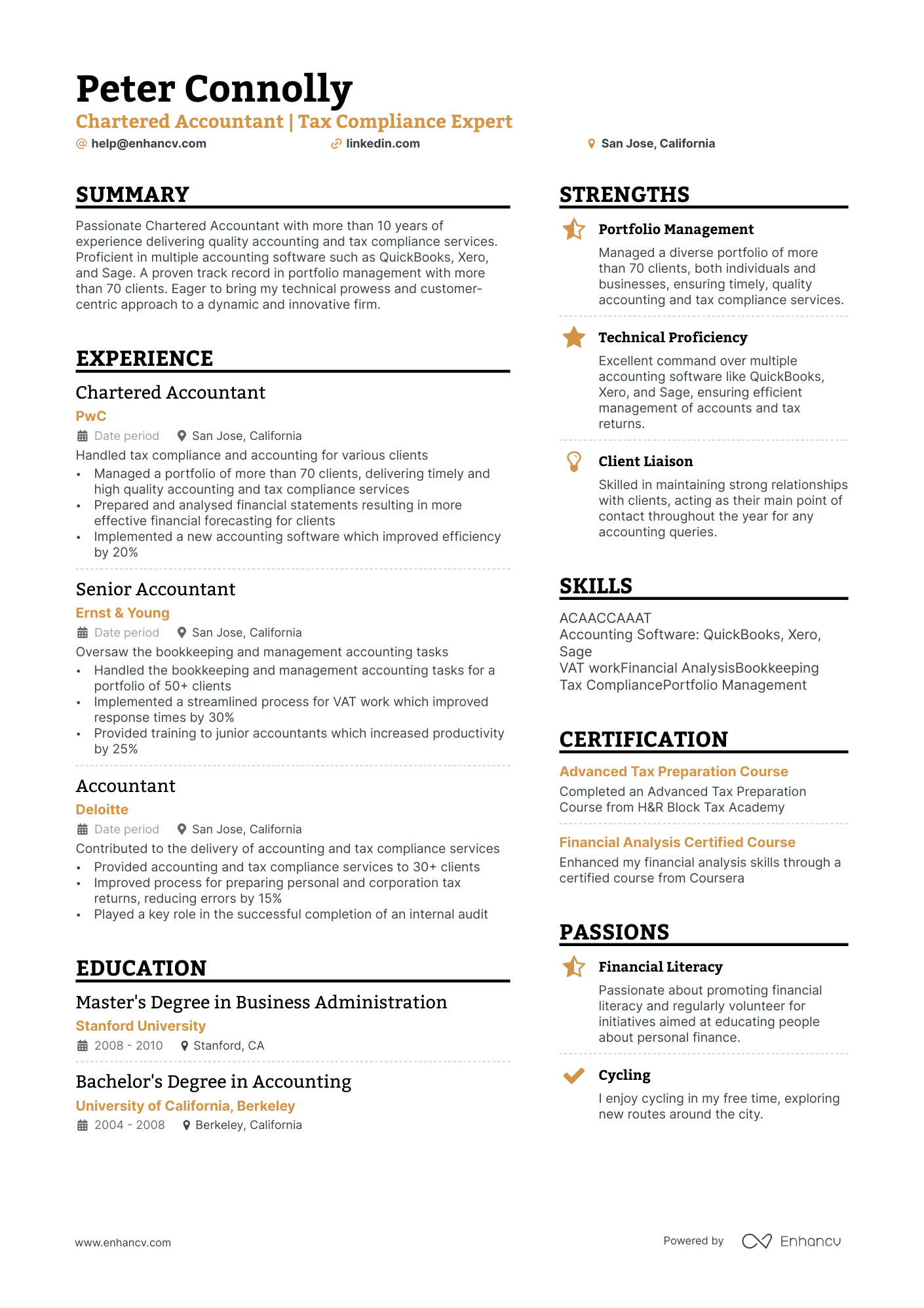 Peter Connolly
Chartered Accountant | Tax Compliance Expert
help@enhancv.com linkedin.com San Jose, California

SUMMARY
Passionate Chartered Accountant with more than 10 years of experience delivering quality accounting and tax compliance services. Proficient in multiple accounting software such as QuickBooks, Xero, and Sage. A proven track record in portfolio management with more than 70 clients. Eager to bring my technical prowess and customer-centric approach to a dynamic and innovative firm.

EXPERIENCE
Chartered Accountant
PwC
Date period San Jose, California
Handled tax compliance and accounting for various clients
• Managed a portfolio of more than 70 clients, delivering timely and high quality accounting and tax compliance services
• Prepared and analysed financial statements resulting in more effective financial forecasting for clients
• Implemented a new accounting software which improved efficiency by 20%

Senior Accountant
Ernst & Young
Date period San Jose, California
Oversaw the bookkeeping and management accounting tasks
• Handled the bookkeeping and management accounting tasks for a portfolio of 50+ clients
• Implemented a streamlined process for VAT work which improved response times by 30%
• Provided training to junior accountants which increased productivity by 25%

Accountant
Deloitte
Date period San Jose, California
Contributed to the delivery of accounting and tax compliance services
• Provided accounting and tax compliance services to 30+ clients
• Improved process for preparing personal and corporation tax returns, reducing errors by 15%
• Played a key role in the successful completion of an internal audit

EDUCATION
Master's Degree in Business Administration
Stanford University
2008 - 2010 Stanford, CA

Bachelor's Degree in Accounting
University of California, Berkeley
2004 - 2008 Berkeley, California

STRENGTHS
Portfolio Management
Managed a diverse portfolio of more than 70 clients, both individuals and businesses, ensuring timely, quality accounting and tax compliance services.

Technical Proficiency
Excellent command over multiple accounting software like QuickBooks, Xero, and Sage, ensuring efficient management of accounts and tax returns.

Client Liaison
Skilled in maintaining strong relationships with clients, acting as their main point of contact throughout the year for any accounting queries.

SKILLS
ACAACCAAAT
Accounting Software: QuickBooks, Xero, Sage
VAT workFinancial AnalysisBookkeeping
Tax CompliancePortfolio Management

CERTIFICATION
Advanced Tax Preparation Course
Completed an Advanced Tax Preparation Course from H&R Block Tax Academy

Financial Analysis Certified Course
Enhanced my financial analysis skills through a certified course from Coursera

PASSIONS
Financial Literacy
Passionate about promoting financial literacy and regularly volunteer for initiatives aimed at educating people about personal finance.

Cycling
I enjoy cycling in my free time, exploring new routes around the city.

www.enhancv.com
Powered by Enhancv